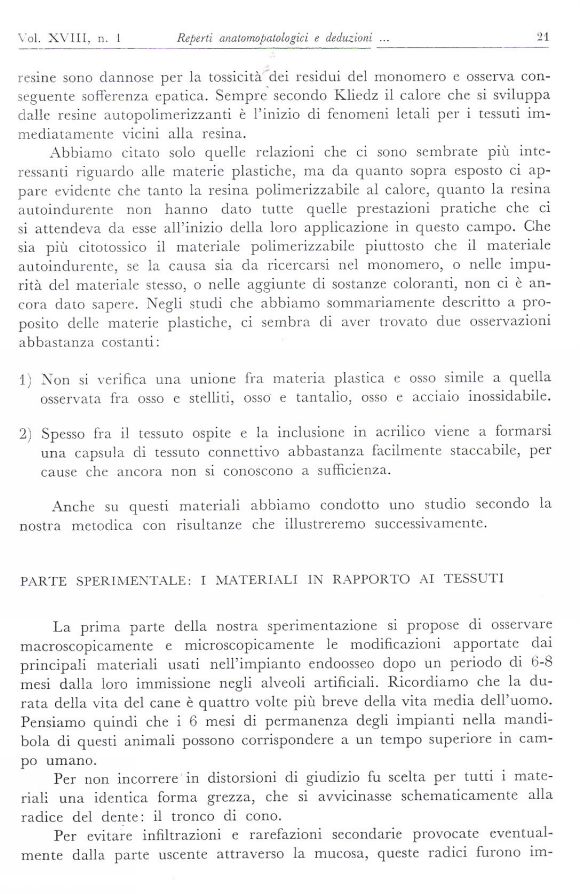 Vol. XVIII, n. 1 Reperti anatomopatologici e deduzioni ... 21

resine sono dannose per la tossicità dei residui del monomero e osserva conseguente sofferenza epatica. Sempre secondo Kliedz il calore che si sviluppa dalle resine autopolimerizzanti è l'inizio di fenomeni letali per i tessuti immediatamente vicini alla resina.

Abbiamo citato solo quelle relazioni che ci sono sembrate più interessanti riguardo alle materie plastiche, ma da quanto sopra esposto ci appare evidente che tanto la resina polimerizzabile al calore, quanto la resina autoindurente non hanno dato tutte quelle prestazioni pratiche che ci si attendeva da esse all'inizio della loro applicazione in questo campo. Che sia più citotossico il materiale polimerizzabile piuttosto che il materiale autoindurente, se la causa sia da ricercarsi nel monomero, o nelle impurità del materiale stesso, o nelle aggiunte di sostanze coloranti, non ci è ancora dato sapere. Negli studi che abbiamo sommariamente descritto a proposito delle materie plastiche, ci sembra di aver trovato due osservazioni abbastanza costanti:

1) Non si verifica una unione fra materia plastica e osso simile a quella osservata fra osso e stelliti, osso e tantalio, osso e acciaio inossidabile.

2) Spesso fra il tessuto ospite e la inclusione in acrilico viene a formarsi una capsula di tessuto connettivo abbastanza facilmente staccabile, per cause che ancora non si conoscono a sufficienza.

Anche su questi materiali abbiamo condotto uno studio secondo la nostra metodica con risultanze che illustreremo successivamente.

PARTE SPERIMENTALE: I MATERIALI IN RAPPORTO AI TESSUTI

La prima parte della nostra sperimentazione si propose di osservare macroscopicamente e microscopicamente le modificazioni apportate dai principali materiali usati nell'impianto endoosseo dopo un periodo di 6-8 mesi dalla loro immissione negli alveoli artificiali. Ricordiamo che la durata della vita del cane è quattro volte più breve della vita media dell'uomo. Pensiamo quindi che i 6 mesi di permanenza degli impianti nella mandibola di questi animali possono corrispondere a un tempo superiore in campo umano.

Per non incorrere in distorsioni di giudizio fu scelta per tutti i materiali una identica forma grezza, che si avvicinasse schematicamente alla radice del dente: il tronco di cono.

Per evitare infiltrazioni e rarefazioni secondarie provocate eventualmente dalla parte uscente attraverso la mucosa, queste radici furono im-